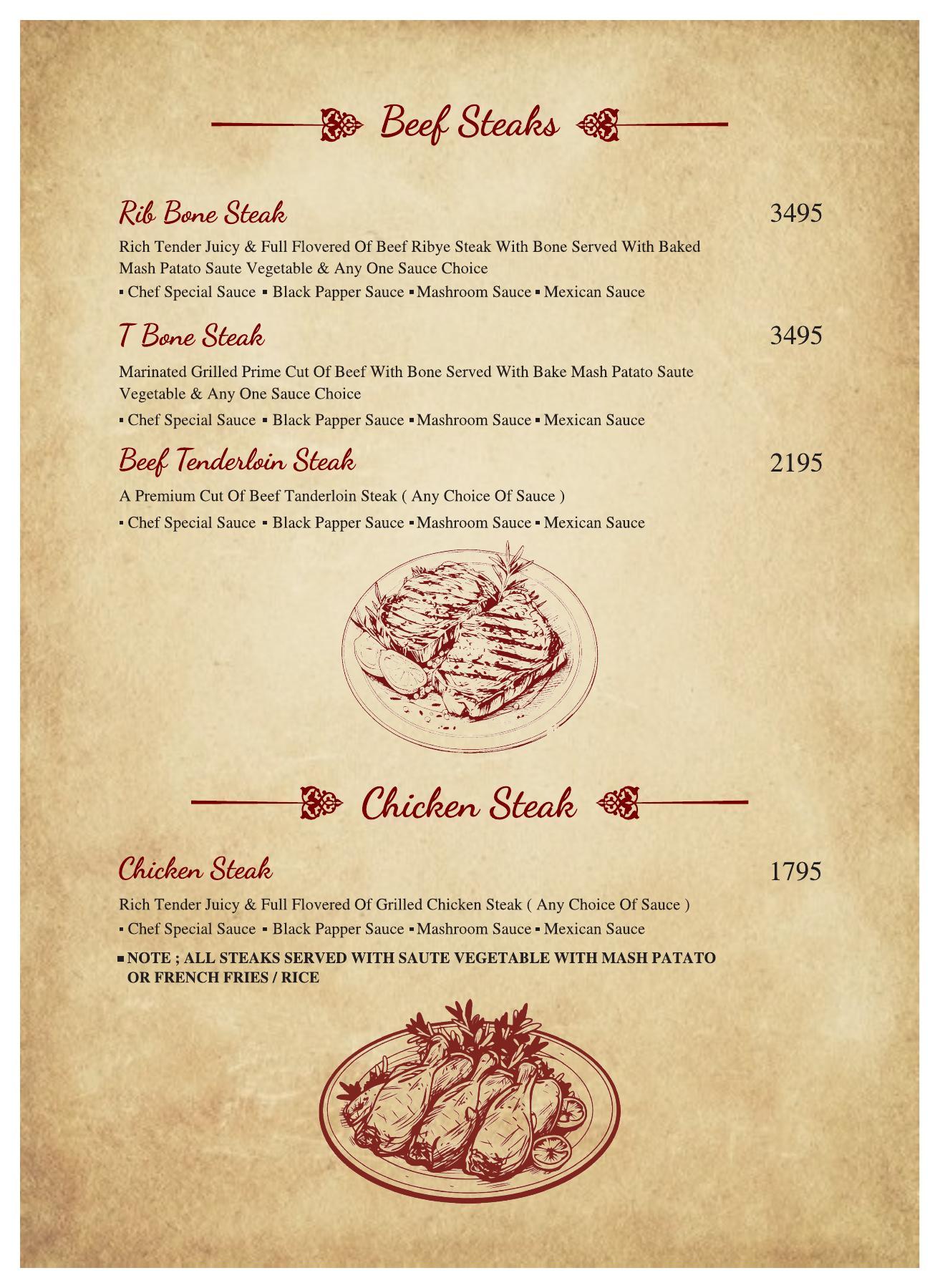 Beef Steaks

Rib Bone Steak 3495

Rich Tender Juicy & Full Flovered Of Beef Ribye Steak With Bone Served With Baked Mash Patato Saute Vegetable & Any One Sauce Choice

▪ Chef Special Sauce ▪ Black Papper Sauce ▪ Mashroom Sauce ▪ Mexican Sauce

T Bone Steak 3495

Marinated Grilled Prime Cut Of Beef With Bone Served With Bake Mash Patato Saute Vegetable & Any One Sauce Choice

▪ Chef Special Sauce ▪ Black Papper Sauce ▪ Mashroom Sauce ▪ Mexican Sauce

Beef Tenderloin Steak 2195

A Premium Cut Of Beef Tanderloin Steak ( Any Choice Of Sauce )

▪ Chef Special Sauce ▪ Black Papper Sauce ▪ Mashroom Sauce ▪ Mexican Sauce

Chicken Steak

Chicken Steak 1795

Rich Tender Juicy & Full Flovered Of Grilled Chicken Steak ( Any Choice Of Sauce )

▪ Chef Special Sauce ▪ Black Papper Sauce ▪ Mashroom Sauce ▪ Mexican Sauce

▪ NOTE ; ALL STEAKS SERVED WITH SAUTE VEGETABLE WITH MASH PATATO OR FRENCH FRIES / RICE